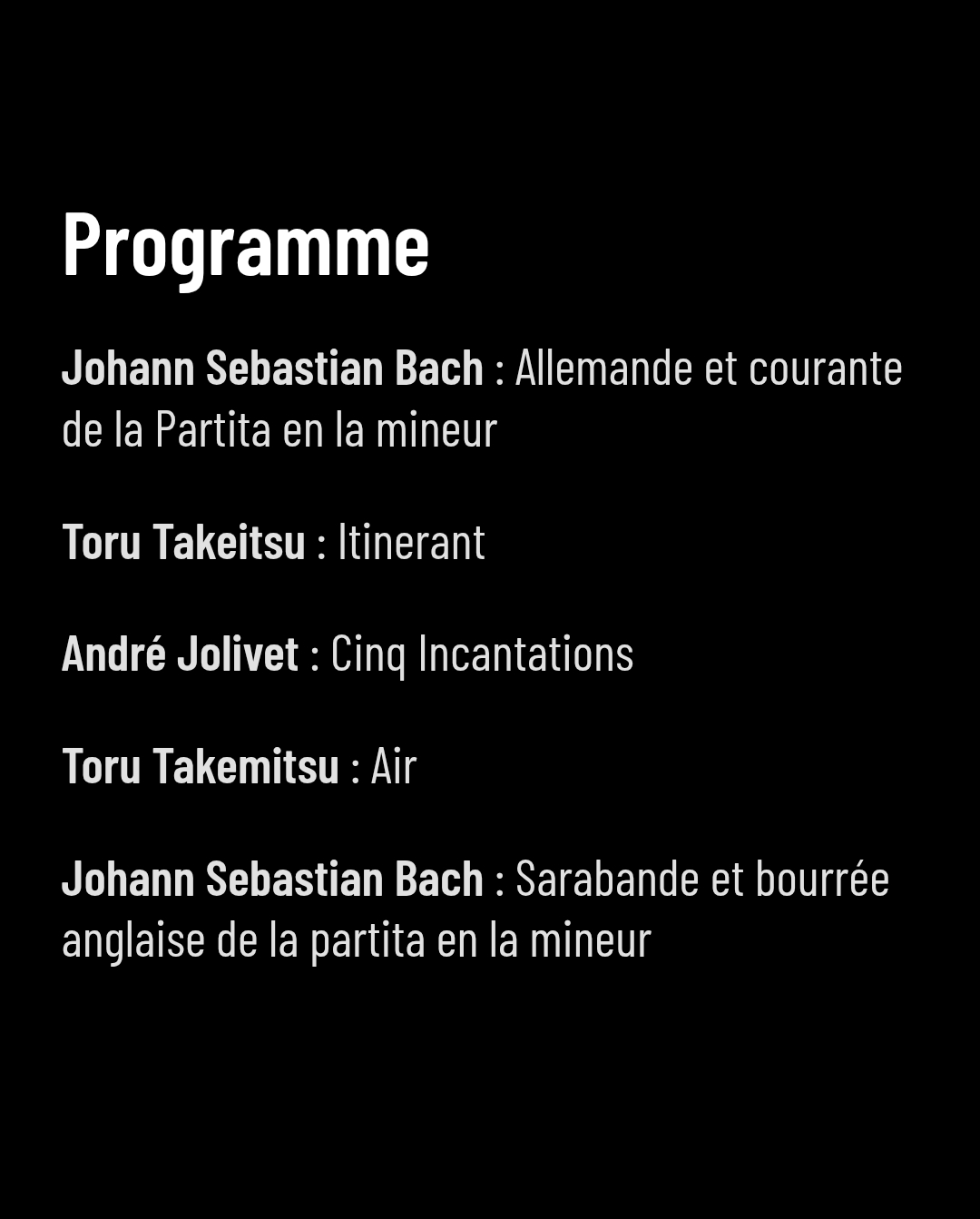 Programme

Johann Sebastian Bach : Allemande et courante de la Partita en la mineur

Toru Takeitsu : Itinerant

André Jolivet : Cinq Incantations

Toru Takemitsu : Air

Johann Sebastian Bach : Sarabande et bourrée anglaise de la partita en la mineur